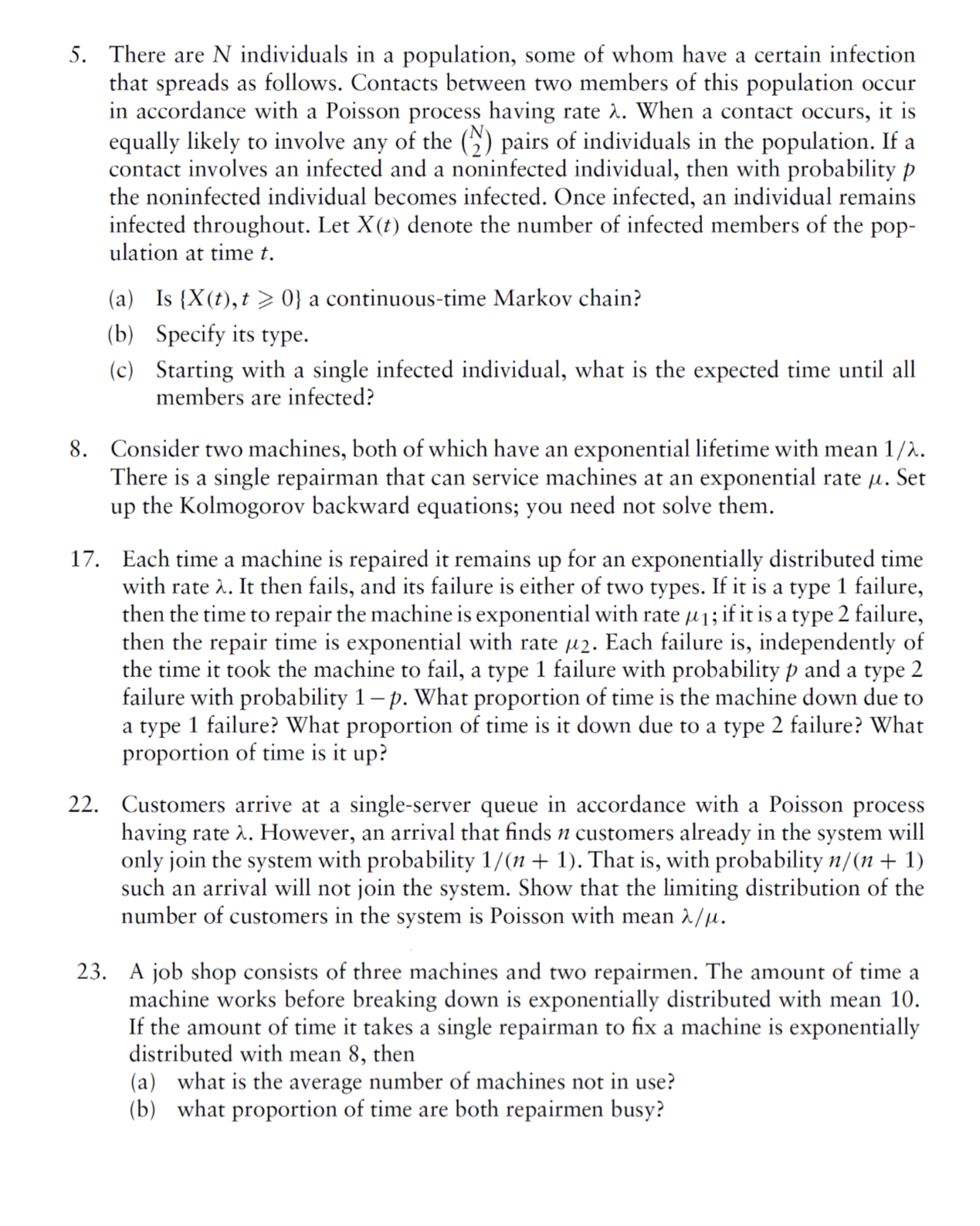 5. There are $N$ individuals in a population, some of whom have a certain infection that spreads as follows. Contacts between two members of this population occur in accordance with a Poisson process having rate $\lambda$. When a contact occurs, it is equally likely to involve any of the $\binom{N}{2}$ pairs of individuals in the population. If a contact involves an infected and a noninfected individual, then with probability $p$ the noninfected individual becomes infected. Once infected, an individual remains infected throughout. Let $X(t)$ denote the number of infected members of the population at time $t$.

(a) Is $\{X(t), t \geqslant 0\}$ a continuous-time Markov chain?
(b) Specify its type.
(c) Starting with a single infected individual, what is the expected time until all members are infected?

8. Consider two machines, both of which have an exponential lifetime with mean $1/\lambda$. There is a single repairman that can service machines at an exponential rate $\mu$. Set up the Kolmogorov backward equations; you need not solve them.

17. Each time a machine is repaired it remains up for an exponentially distributed time with rate $\lambda$. It then fails, and its failure is either of two types. If it is a type 1 failure, then the time to repair the machine is exponential with rate $\mu_1$; if it is a type 2 failure, then the repair time is exponential with rate $\mu_2$. Each failure is, independently of the time it took the machine to fail, a type 1 failure with probability $p$ and a type 2 failure with probability $1-p$. What proportion of time is the machine down due to a type 1 failure? What proportion of time is it down due to a type 2 failure? What proportion of time is it up?

22. Customers arrive at a single-server queue in accordance with a Poisson process having rate $\lambda$. However, an arrival that finds $n$ customers already in the system will only join the system with probability $1/(n+1)$. That is, with probability $n/(n+1)$ such an arrival will not join the system. Show that the limiting distribution of the number of customers in the system is Poisson with mean $\lambda/\mu$.

23. A job shop consists of three machines and two repairmen. The amount of time a machine works before breaking down is exponentially distributed with mean 10. If the amount of time it takes a single repairman to fix a machine is exponentially distributed with mean 8, then
(a) what is the average number of machines not in use?
(b) what proportion of time are both repairmen busy?